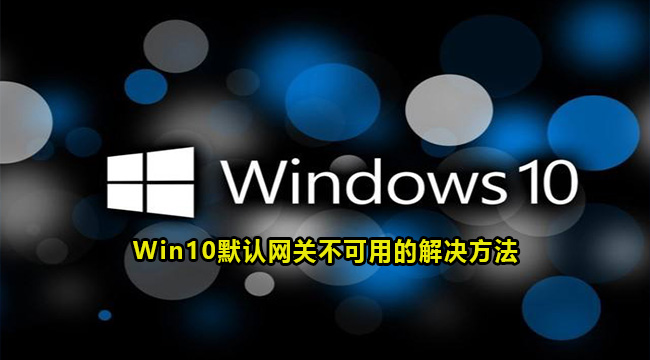 Windows 10

Win10默认网关不可用的解决方法